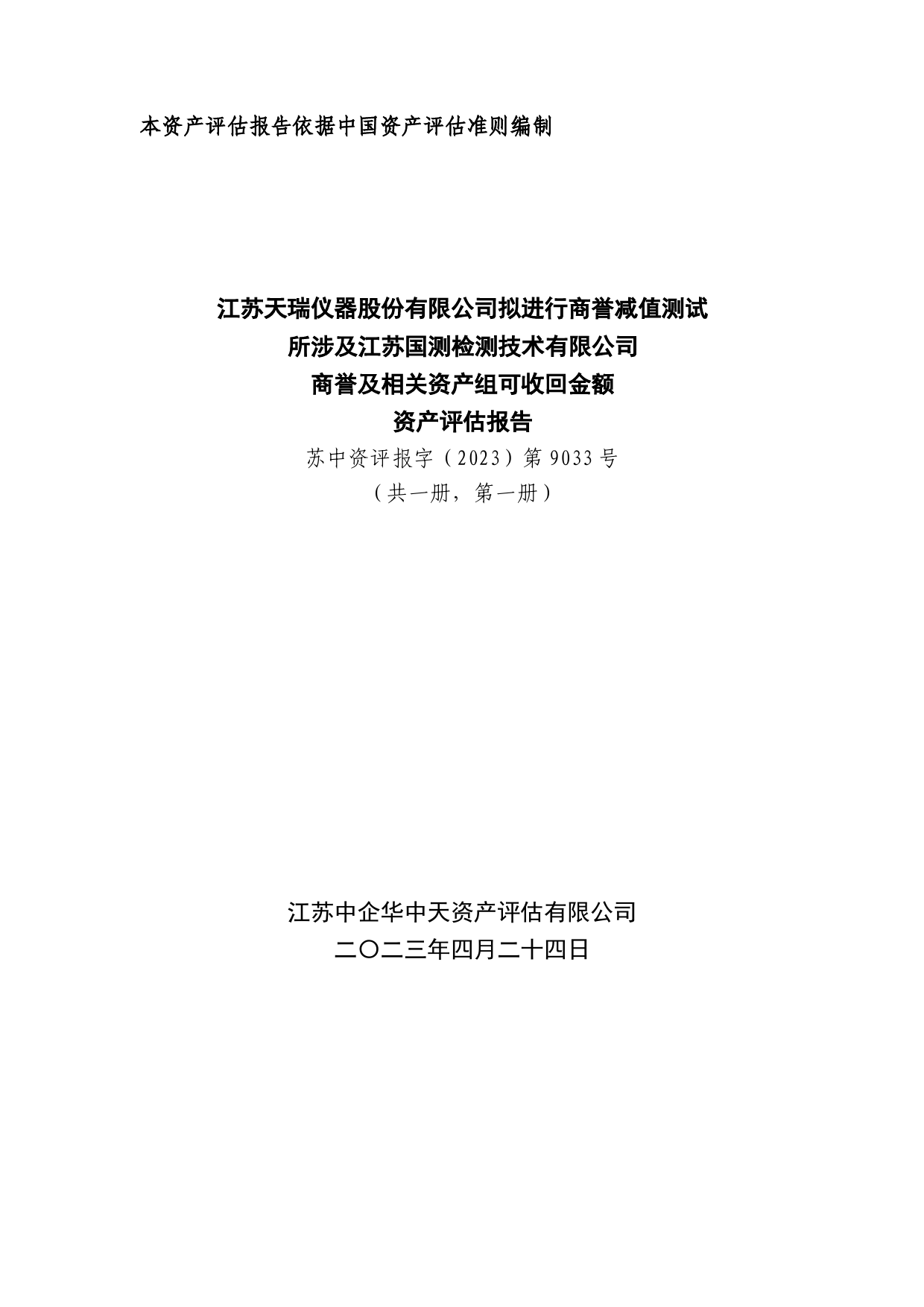 本资产评估报告依据中国资产评估准则编制

江苏天瑞仪器股份有限公司拟进行商誉减值测试
所涉及江苏国测检测技术有限公司
商誉及相关资产组可收回金额
资产评估报告
苏中资评报字（2023）第 9033 号
（共一册，第一册）

江苏中企华中天资产评估有限公司
二〇二三年四月二十四日